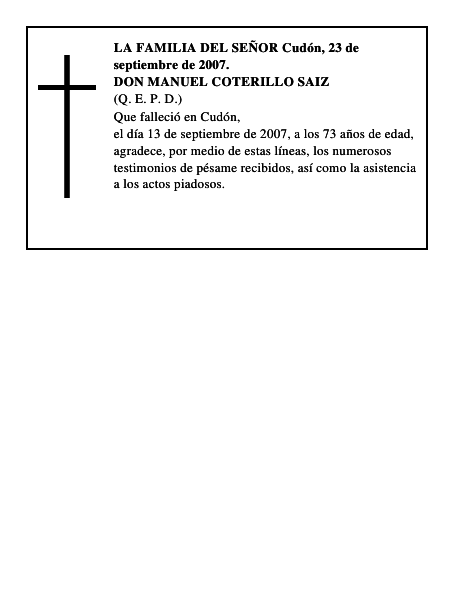 LA FAMILIA DEL SEÑOR Cudón, 23 de septiembre de 2007.
DON MANUEL COTERILLO SAIZ
(Q. E. P. D.)
Que falleció en Cudón,
el día 13 de septiembre de 2007, a los 73 años de edad, agradece, por medio de estas líneas, los numerosos testimonios de pésame recibidos, así como la asistencia a los actos piadosos.